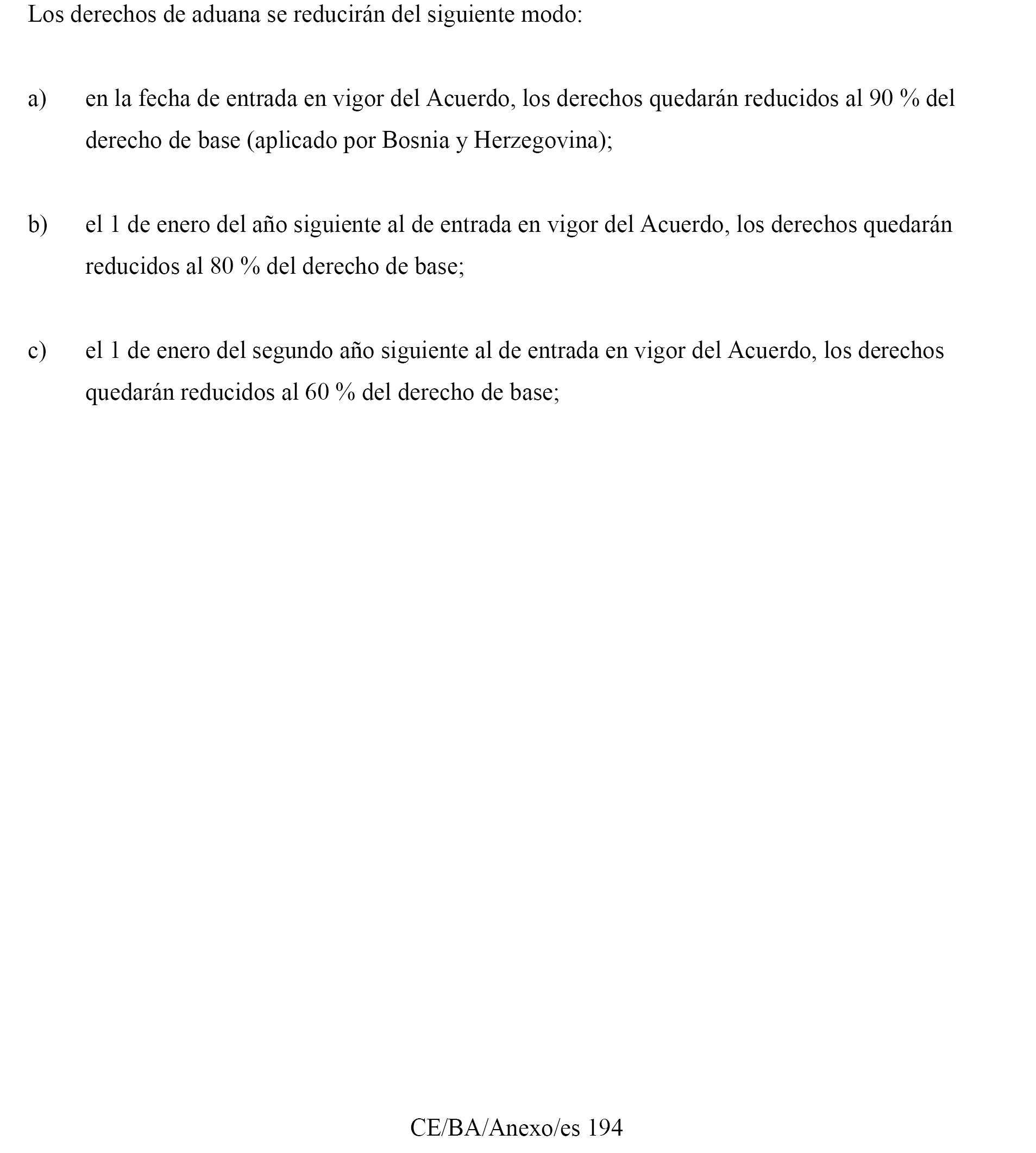 Los derechos de aduana se reducirán del siguiente modo:

a) en la fecha de entrada en vigor del Acuerdo, los derechos quedarán reducidos al 90 % del derecho de base (aplicado por Bosnia y Herzegovina);

b) el 1 de enero del año siguiente al de entrada en vigor del Acuerdo, los derechos quedarán reducidos al 80 % del derecho de base;

c) el 1 de enero del segundo año siguiente al de entrada en vigor del Acuerdo, los derechos quedarán reducidos al 60 % del derecho de base;

CE/BA/Anexo/es 194